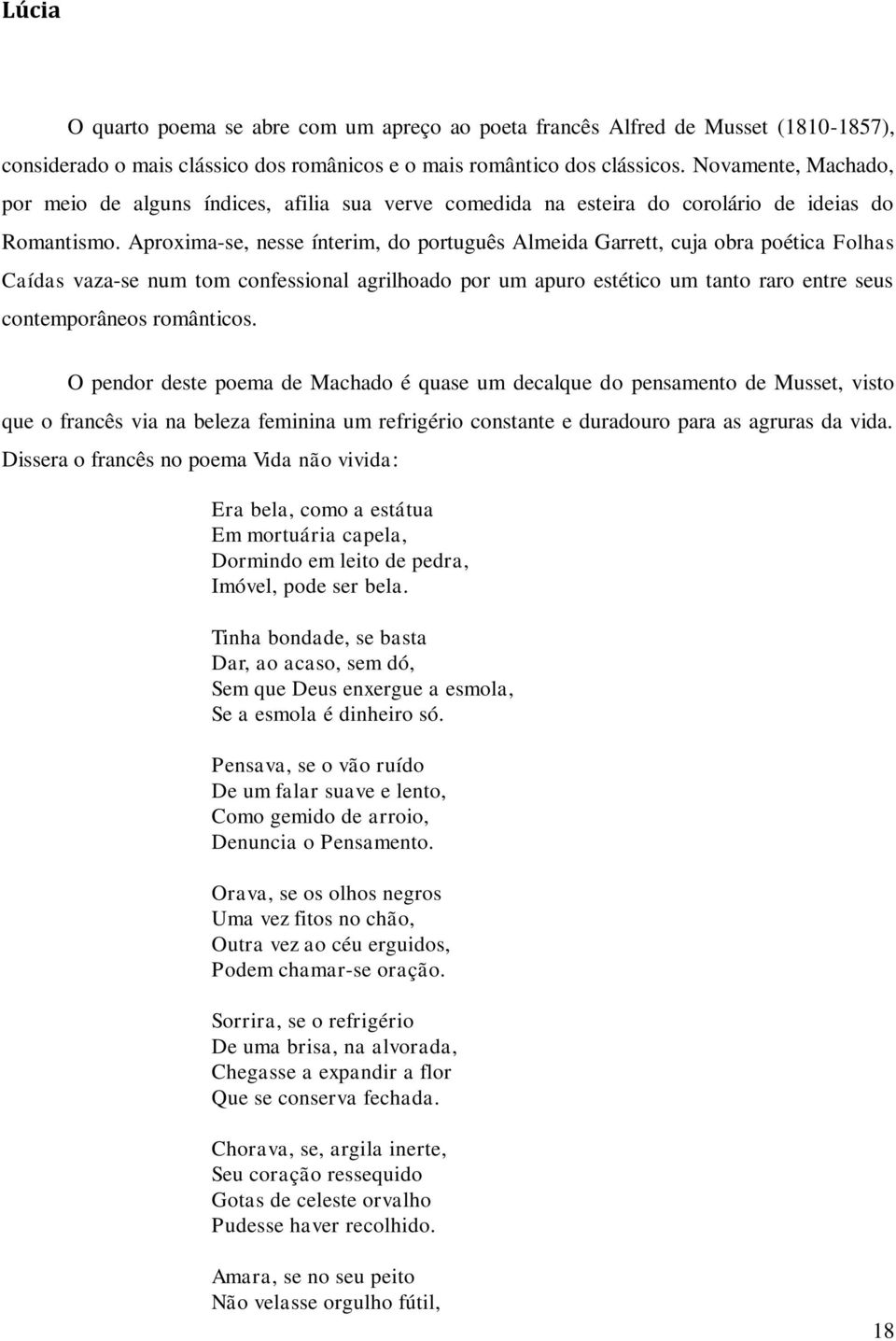 Lúcia

O quarto poema se abre com um apreço ao poeta francês Alfred de Musset (1810-1857), considerado o mais clássico dos românicos e o mais romântico dos clássicos. Novamente, Machado, por meio de alguns índices, afilia sua verve comedida na esteira do corolário de ideias do Romantismo. Aproxima-se, nesse ínterim, do português Almeida Garrett, cuja obra poética Folhas Caídas vaza-se num tom confessional agrilhoado por um apuro estético um tanto raro entre seus contemporâneos românticos.

O pendor deste poema de Machado é quase um decalque do pensamento de Musset, visto que o francês via na beleza feminina um refrigério constante e duradouro para as agruras da vida. Dissera o francês no poema Vida não vivida:

Era bela, como a estátua
Em mortuária capela,
Dormindo em leito de pedra,
Imóvel, pode ser bela.

Tinha bondade, se basta
Dar, ao acaso, sem dó,
Sem que Deus enxergue a esmola,
Se a esmola é dinheiro só.

Pensava, se o vão ruído
De um falar suave e lento,
Como gemido de arroio,
Denuncia o Pensamento.

Orava, se os olhos negros
Uma vez fitos no chão,
Outra vez ao céu erguidos,
Podem chamar-se oração.

Sorrira, se o refrigério
De uma brisa, na alvorada,
Chegasse a expandir a flor
Que se conserva fechada.

Chorava, se, argila inerte,
Seu coração ressequido
Gotas de celeste orvalho
Pudesse haver recolhido.

Amara, se no seu peito
Não velasse orgulho fútil,

18